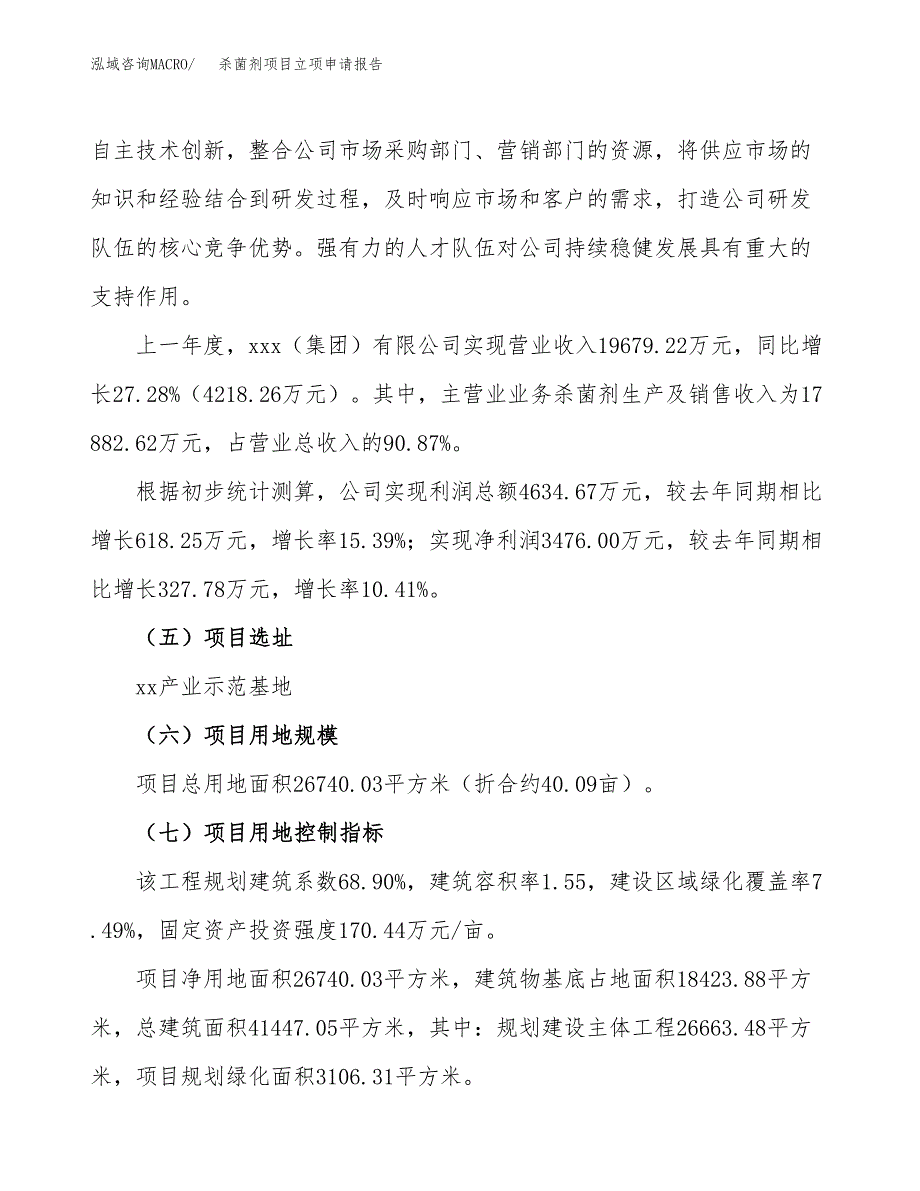 泓域咨询MACRO/　杀菌剂项目立项申请报告

自主技术创新，整合公司市场采购部门、营销部门的资源，将供应市场的知识和经验结合到研发过程，及时响应市场和客户的需求，打造公司研发队伍的核心竞争优势。强有力的人才队伍对公司持续稳健发展具有重大的支持作用。

上一年度，xxx（集团）有限公司实现营业收入19679.22万元，同比增长27.28%（4218.26万元）。其中，主营业业务杀菌剂生产及销售收入为17882.62万元，占营业总收入的90.87%。

根据初步统计测算，公司实现利润总额4634.67万元，较去年同期相比增长618.25万元，增长率15.39%；实现净利润3476.00万元，较去年同期相比增长327.78万元，增长率10.41%。

（五）项目选址

xx产业示范基地

（六）项目用地规模

项目总用地面积26740.03平方米（折合约40.09亩）。

（七）项目用地控制指标

该工程规划建筑系数68.90%，建筑容积率1.55，建设区域绿化覆盖率7.49%，固定资产投资强度170.44万元/亩。

项目净用地面积26740.03平方米，建筑物基底占地面积18423.88平方米，总建筑面积41447.05平方米，其中：规划建设主体工程26663.48平方米，项目规划绿化面积3106.31平方米。